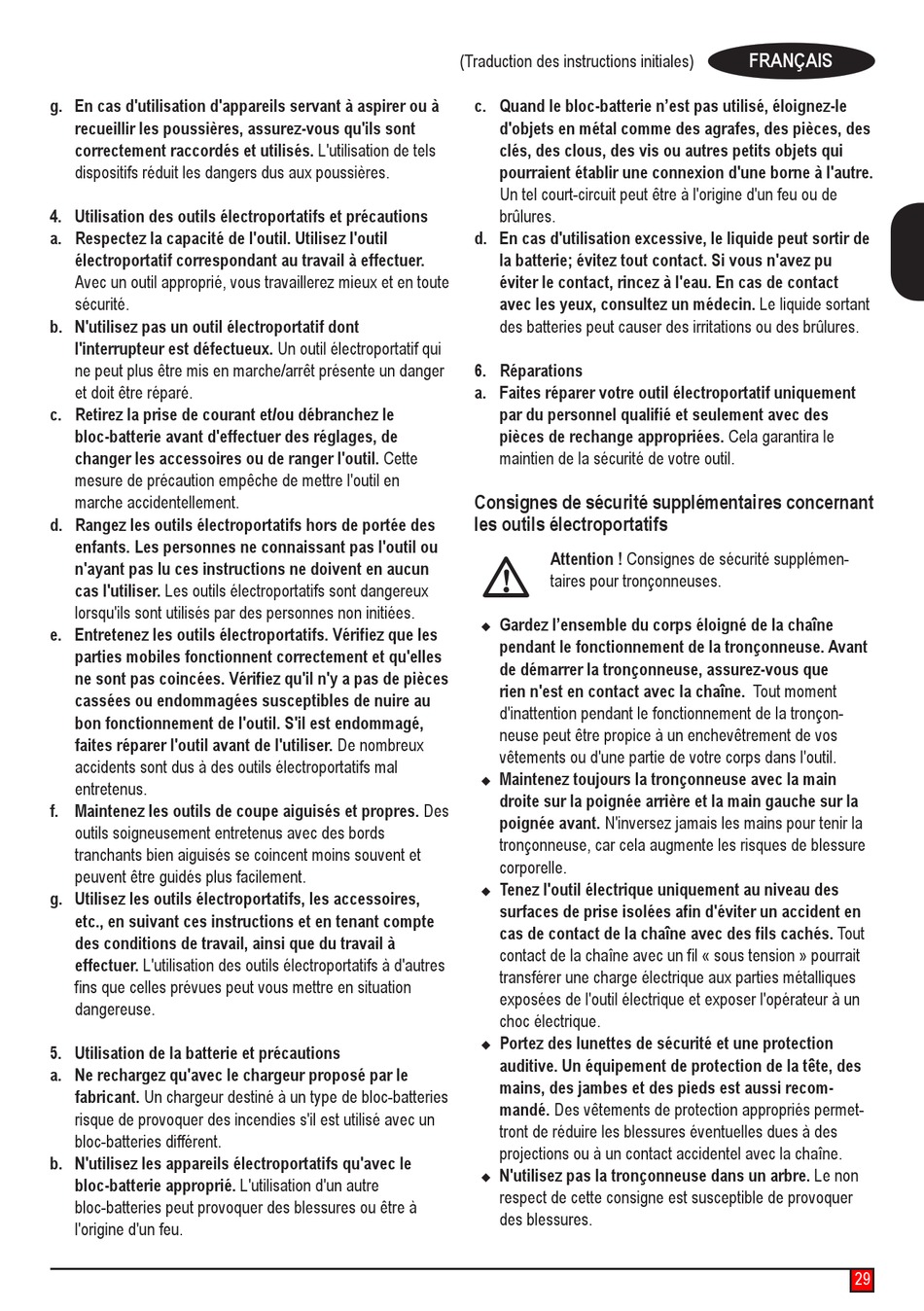 (Traduction des instructions initiales) FRANÇAIS

g. En cas d'utilisation d'appareils servant à aspirer ou à recueillir les poussières, assurez-vous qu'ils sont correctement raccordés et utilisés. L'utilisation de tels dispositifs réduit les dangers dus aux poussières.

4. Utilisation des outils électroportatifs et précautions
a. Respectez la capacité de l'outil. Utilisez l'outil électroportatif correspondant au travail à effectuer. Avec un outil approprié, vous travaillerez mieux et en toute sécurité.
b. N'utilisez pas un outil électroportatif dont l'interrupteur est défectueux. Un outil électroportatif qui ne peut plus être mis en marche/arrêt présente un danger et doit être réparé.
c. Retirez la prise de courant et/ou débranchez le bloc-batterie avant d'effectuer des réglages, de changer les accessoires ou de ranger l'outil. Cette mesure de précaution empêche de mettre l'outil en marche accidentellement.
d. Rangez les outils électroportatifs hors de portée des enfants. Les personnes ne connaissant pas l'outil ou n'ayant pas lu ces instructions ne doivent en aucun cas l'utiliser. Les outils électroportatifs sont dangereux lorsqu'ils sont utilisés par des personnes non initiées.
e. Entretenez les outils électroportatifs. Vérifiez que les parties mobiles fonctionnent correctement et qu'elles ne sont pas coincées. Vérifiez qu'il n'y a pas de pièces cassées ou endommagées susceptibles de nuire au bon fonctionnement de l'outil. S'il est endommagé, faites réparer l'outil avant de l'utiliser. De nombreux accidents sont dus à des outils électroportatifs mal entretenus.
f. Maintenez les outils de coupe aiguisés et propres. Des outils soigneusement entretenus avec des bords tranchants bien aiguisés se coincent moins souvent et peuvent être guidés plus facilement.
g. Utilisez les outils électroportatifs, les accessoires, etc., en suivant ces instructions et en tenant compte des conditions de travail, ainsi que du travail à effectuer. L'utilisation des outils électroportatifs à d'autres fins que celles prévues peut vous mettre en situation dangereuse.

5. Utilisation de la batterie et précautions
a. Ne rechargez qu'avec le chargeur proposé par le fabricant. Un chargeur destiné à un type de bloc-batteries risque de provoquer des incendies s'il est utilisé avec un bloc-batteries différent.
b. N'utilisez les appareils électroportatifs qu'avec le bloc-batterie approprié. L'utilisation d'un autre bloc-batteries peut provoquer des blessures ou être à l'origine d'un feu.
c. Quand le bloc-batterie n'est pas utilisé, éloignez-le d'objets en métal comme des agrafes, des pièces, des clés, des clous, des vis ou autres petits objets qui pourraient établir une connexion d'une borne à l'autre. Un tel court-circuit peut être à l'origine d'un feu ou de brûlures.
d. En cas d'utilisation excessive, le liquide peut sortir de la batterie; évitez tout contact. Si vous n'avez pu éviter le contact, rincez à l'eau. En cas de contact avec les yeux, consultez un médecin. Le liquide sortant des batteries peut causer des irritations ou des brûlures.

6. Réparations
a. Faites réparer votre outil électroportatif uniquement par du personnel qualifié et seulement avec des pièces de rechange appropriées. Cela garantira le maintien de la sécurité de votre outil.

Consignes de sécurité supplémentaires concernant les outils électroportatifs

Attention ! Consignes de sécurité supplémentaires pour tronçonneuses.

◆ Gardez l'ensemble du corps éloigné de la chaîne pendant le fonctionnement de la tronçonneuse. Avant de démarrer la tronçonneuse, assurez-vous que rien n'est en contact avec la chaîne. Tout moment d'inattention pendant le fonctionnement de la tronçonneuse peut être propice à un enchevêtrement de vos vêtements ou d'une partie de votre corps dans l'outil.
◆ Maintenez toujours la tronçonneuse avec la main droite sur la poignée arrière et la main gauche sur la poignée avant. N'inversez jamais les mains pour tenir la tronçonneuse, car cela augmente les risques de blessure corporelle.
◆ Tenez l'outil électrique uniquement au niveau des surfaces de prise isolées afin d'éviter un accident en cas de contact de la chaîne avec des fils cachés. Tout contact de la chaîne avec un fil « sous tension » pourrait transférer une charge électrique aux parties métalliques exposées de l'outil électrique et exposer l'opérateur à un choc électrique.
◆ Portez des lunettes de sécurité et une protection auditive. Un équipement de protection de la tête, des mains, des jambes et des pieds est aussi recommandé. Des vêtements de protection appropriés permettront de réduire les blessures éventuelles dues à des projections ou à un contact accidentel avec la chaîne.
◆ N'utilisez pas la tronçonneuse dans un arbre. Le non respect de cette consigne est susceptible de provoquer des blessures.

29